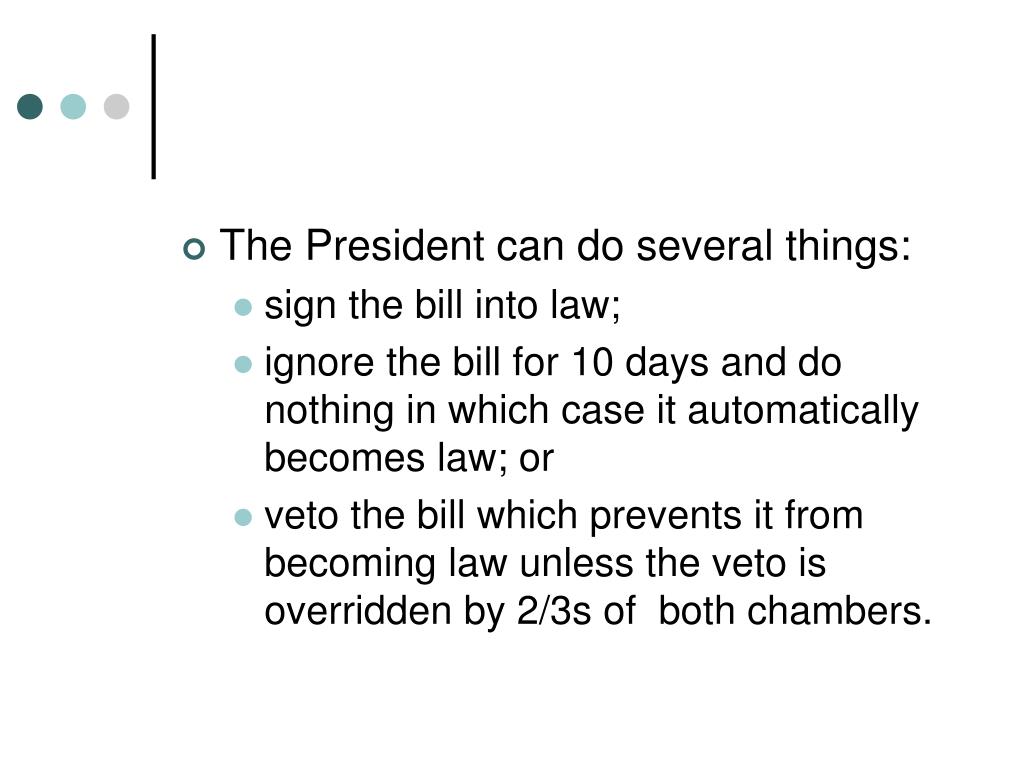 The President can do several things:

sign the bill into law;

ignore the bill for 10 days and do nothing in which case it automatically becomes law; or

veto the bill which prevents it from becoming law unless the veto is overridden by 2/3s of both chambers.